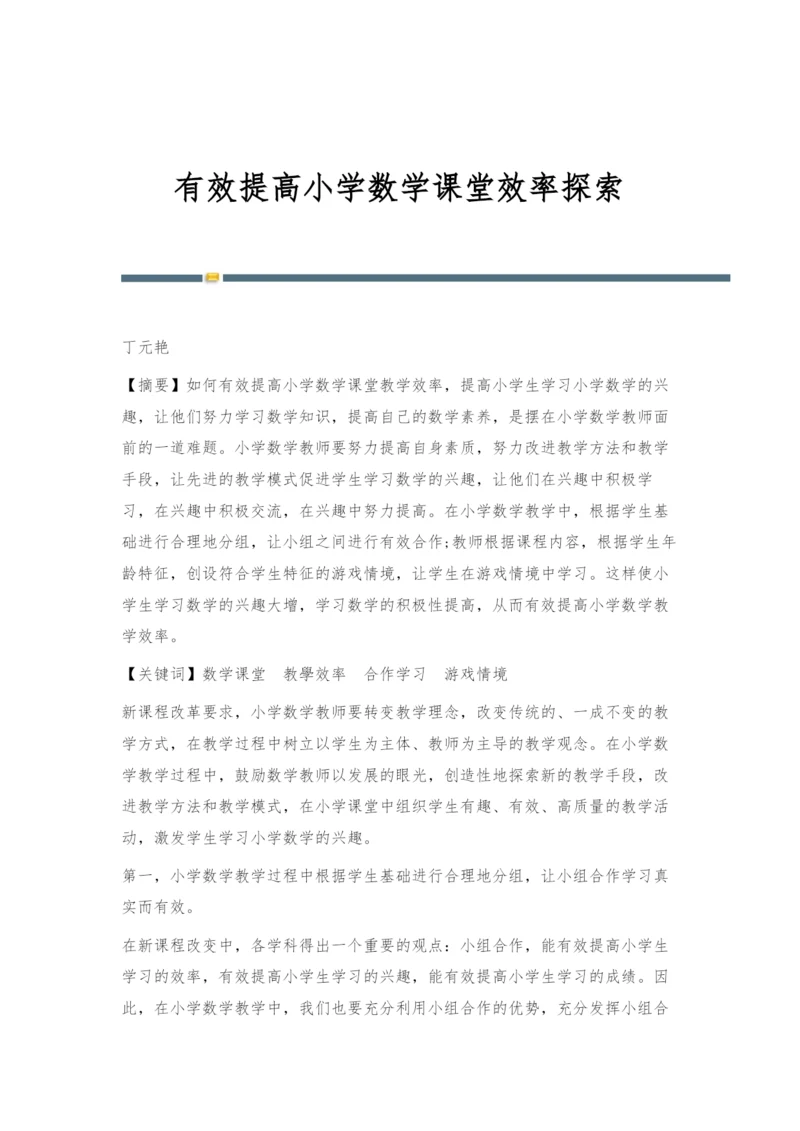 有效提高小学数学课堂效率探索

丁元艳

【摘要】如何有效提高小学数学课堂教学效率，提高小学生学习小学数学的兴趣，让他们努力学习数学知识，提高自己的数学素养，是摆在小学数学教师面前的一道难题。小学数学教师要努力提高自身素质，努力改进教学方法和教学手段，让先进的教学模式促进学生学习数学的兴趣，让他们在兴趣中积极学习，在兴趣中积极交流，在兴趣中努力提高。在小学数学教学中，根据学生基础进行合理地分组，让小组之间进行有效合作;教师根据课程内容，根据学生年龄特征，创设符合学生特征的游戏情境，让学生在游戏情境中学习。这样使小学生学习数学的兴趣大增，学习数学的积极性提高，从而有效提高小学数学教学效率。

【关键词】数学课堂 教學效率 合作学习 游戏情境

新课程改革要求，小学数学教师要转变教学理念，改变传统的、一成不变的教学方式，在教学过程中树立以学生为主体、教师为主导的教学观念。在小学数学教学过程中，鼓励数学教师以发展的眼光，创造性地探索新的教学手段，改进教学方法和教学模式，在小学课堂中组织学生有趣、有效、高质量的教学活动，激发学生学习小学数学的兴趣。

第一，小学数学教学过程中根据学生基础进行合理地分组，让小组合作学习真实而有效。

在新课程改变中，各学科得出一个重要的观点：小组合作，能有效提高小学生学习的效率，有效提高小学生学习的兴趣，能有效提高小学生学习的成绩。因此，在小学数学教学中，我们也要充分利用小组合作的优势，充分发挥小组合